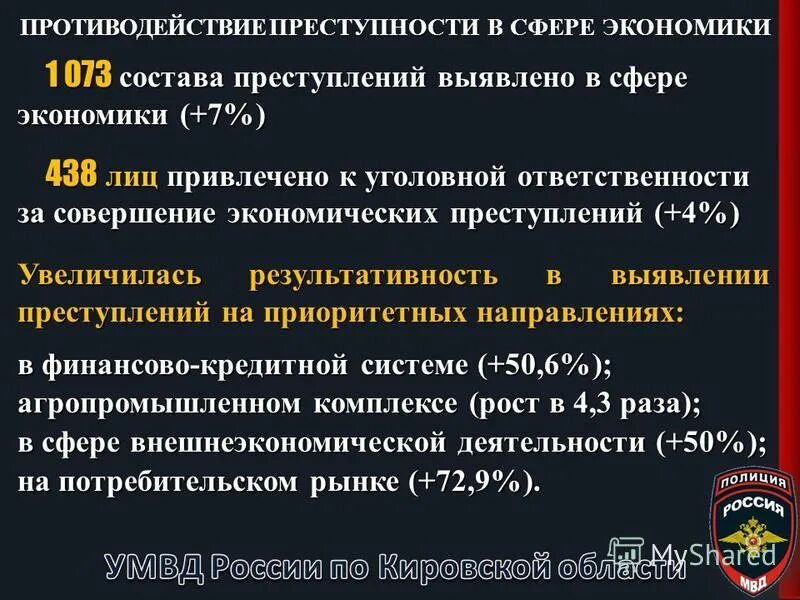 ПРОТИВОДЕЙСТВИЕ ПРЕСТУПНОСТИ В СФЕРЕ ЭКОНОМИКИ

1 073 состава преступлений выявлено в сфере экономики (+7%)

438 лиц привлечено к уголовной ответственности за совершение экономических преступлений (+4%)

Увеличилась результативность в выявлении преступлений на приоритетных направлениях:

в финансово-кредитной системе (+50,6%);
агропромышленном комплексе (рост в 4,3 раза);
в сфере внешнеэкономической деятельности (+50%);
на потребительском рынке (+72,9%).

ПОЛИЦИЯ
РОССИЯ
МВД

MyShared

УМВД России по Кировской области